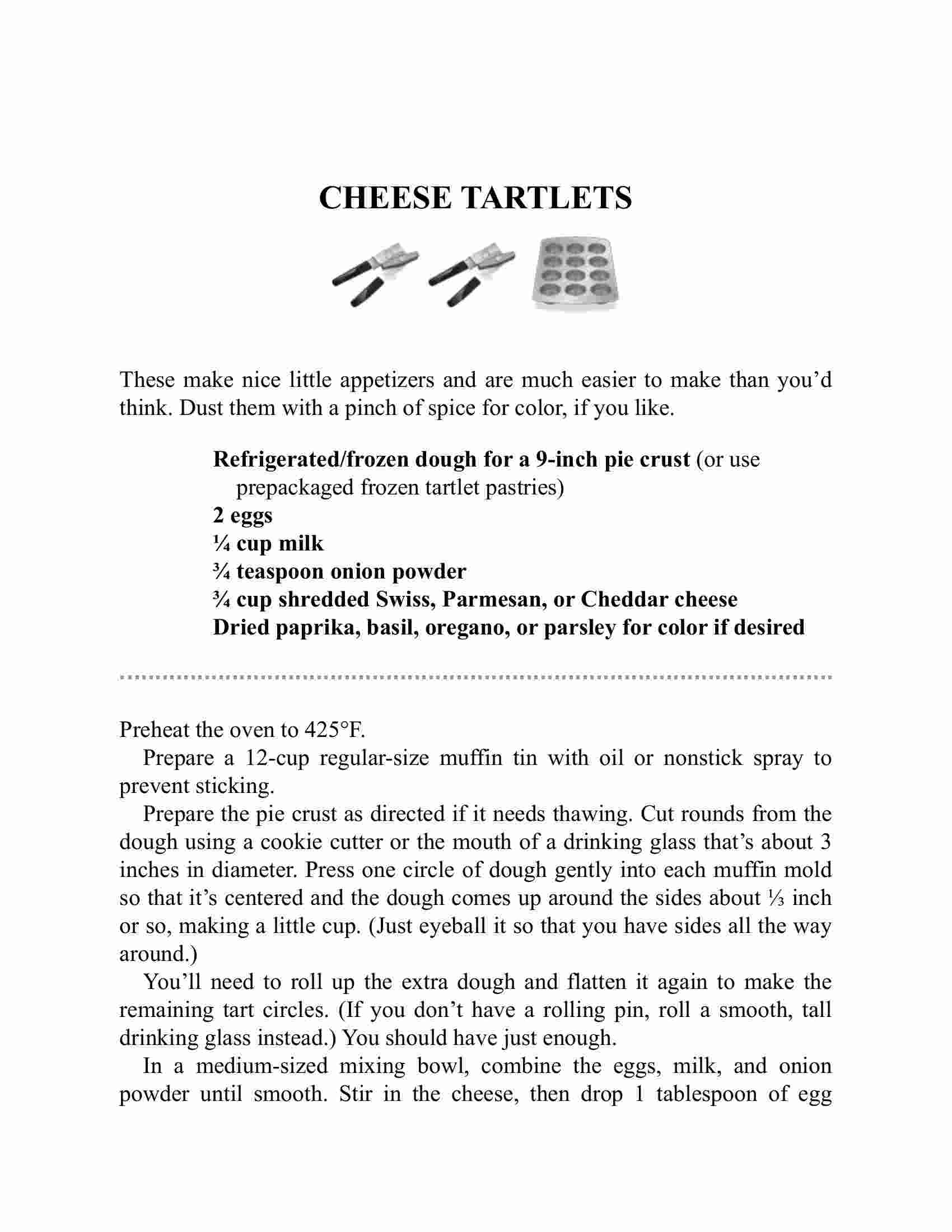 CHEESE TARTLETS

These make nice little appetizers and are much easier to make than you'd think. Dust them with a pinch of spice for color, if you like.

Refrigerated/frozen dough for a 9-inch pie crust (or use prepackaged frozen tartlet pastries)
2 eggs
¼ cup milk
¾ teaspoon onion powder
¾ cup shredded Swiss, Parmesan, or Cheddar cheese
Dried paprika, basil, oregano, or parsley for color if desired

Preheat the oven to 425°F.

Prepare a 12-cup regular-size muffin tin with oil or nonstick spray to prevent sticking.

Prepare the pie crust as directed if it needs thawing. Cut rounds from the dough using a cookie cutter or the mouth of a drinking glass that's about 3 inches in diameter. Press one circle of dough gently into each muffin mold so that it's centered and the dough comes up around the sides about ⅓ inch or so, making a little cup. (Just eyeball it so that you have sides all the way around.)

You'll need to roll up the extra dough and flatten it again to make the remaining tart circles. (If you don't have a rolling pin, roll a smooth, tall drinking glass instead.) You should have just enough.

In a medium-sized mixing bowl, combine the eggs, milk, and onion powder until smooth. Stir in the cheese, then drop 1 tablespoon of egg